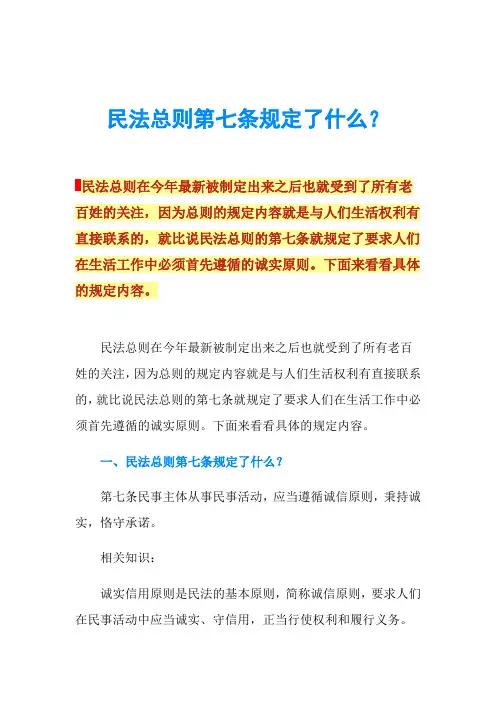 民法总则第七条规定了什么？

民法总则在今年最新被制定出来之后也就受到了所有老百姓的关注，因为总则的规定内容就是与人们生活权利有直接联系的，就比说民法总则的第七条就规定了要求人们在生活工作中必须首先遵循的诚实原则。下面来看看具体的规定内容。

民法总则在今年最新被制定出来之后也就受到了所有老百姓的关注，因为总则的规定内容就是与人们生活权利有直接联系的，就比说民法总则的第七条就规定了要求人们在生活工作中必须首先遵循的诚实原则。下面来看看具体的规定内容。

一、民法总则第七条规定了什么？

第七条民事主体从事民事活动，应当遵循诚信原则，秉持诚实，恪守承诺。

相关知识：

诚实信用原则是民法的基本原则，简称诚信原则，要求人们在民事活动中应当诚实、守信用，正当行使权利和履行义务。